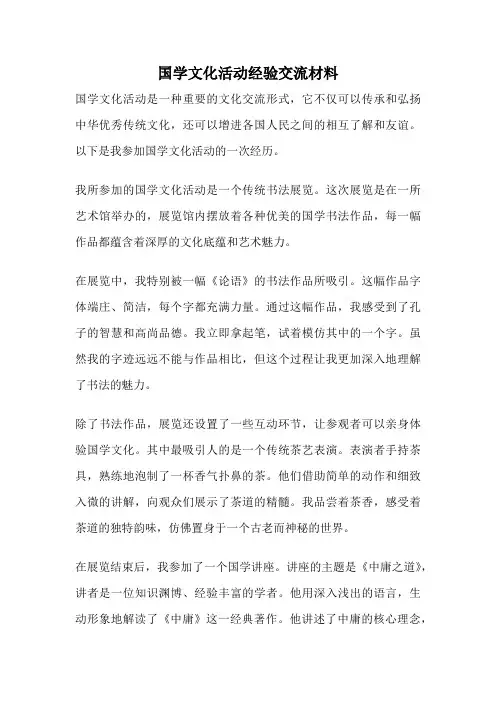 国学文化活动经验交流材料

国学文化活动是一种重要的文化交流形式，它不仅可以传承和弘扬中华优秀传统文化，还可以增进各国人民之间的相互了解和友谊。以下是我参加国学文化活动的一次经历。

我所参加的国学文化活动是一个传统书法展览。这次展览是在一所艺术馆举办的，展览馆内摆放着各种优美的国学书法作品，每一幅作品都蕴含着深厚的文化底蕴和艺术魅力。

在展览中，我特别被一幅《论语》的书法作品所吸引。这幅作品字体端庄、简洁，每个字都充满力量。通过这幅作品，我感受到了孔子的智慧和高尚品德。我立即拿起笔，试着模仿其中的一个字。虽然我的字迹远远不能与作品相比，但这个过程让我更加深入地理解了书法的魅力。

除了书法作品，展览还设置了一些互动环节，让参观者可以亲身体验国学文化。其中最吸引人的是一个传统茶艺表演。表演者手持茶具，熟练地泡制了一杯香气扑鼻的茶。他们借助简单的动作和细致入微的讲解，向观众们展示了茶道的精髓。我品尝着茶香，感受着茶道的独特韵味，仿佛置身于一个古老而神秘的世界。

在展览结束后，我参加了一个国学讲座。讲座的主题是《中庸之道》，讲者是一位知识渊博、经验丰富的学者。他用深入浅出的语言，生动形象地解读了《中庸》这一经典著作。他讲述了中庸的核心理念，